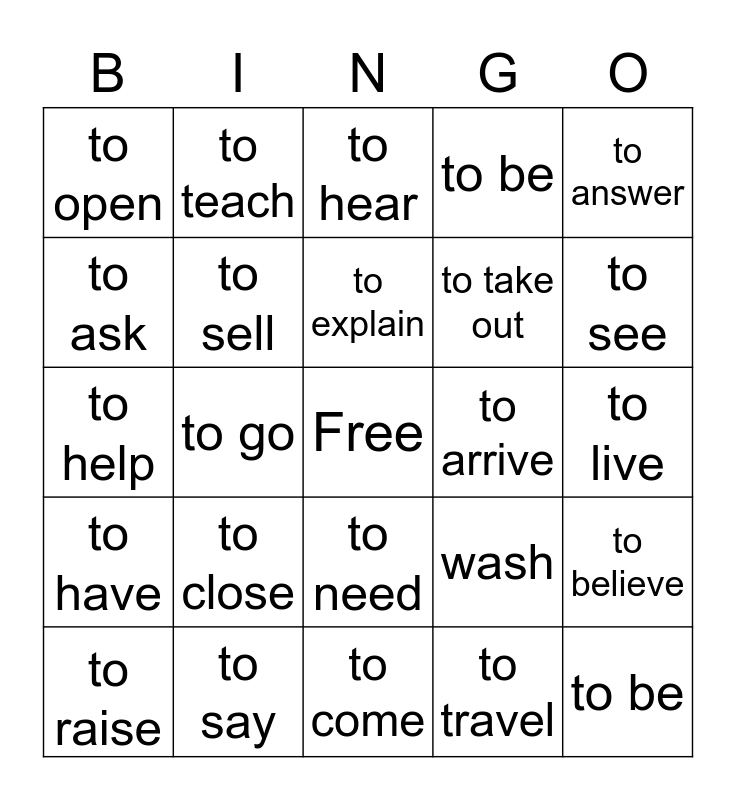 | B | I | N | G | O |
|---|---|---|---|---|
| to open | to teach | to hear | to be | to answer |
| to ask | to sell | to explain | to take out | to see |
| to help | to go | Free | to arrive | to live |
| to have | to close | to need | wash | to believe |
| to raise | to say | to come | to travel | to be |